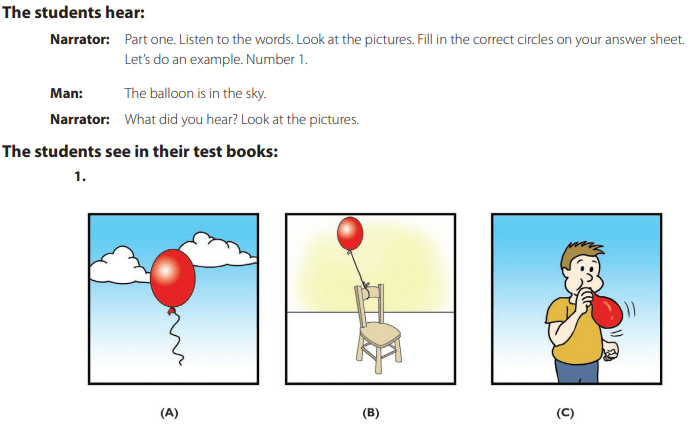 The students hear:

Narrator: Part one. Listen to the words. Look at the pictures. Fill in the correct circles on your answer sheet. Let's do an example. Number 1.

Man: The balloon is in the sky.

Narrator: What did you hear? Look at the pictures.

The students see in their test books:

1.

(A)

(B)

(C)